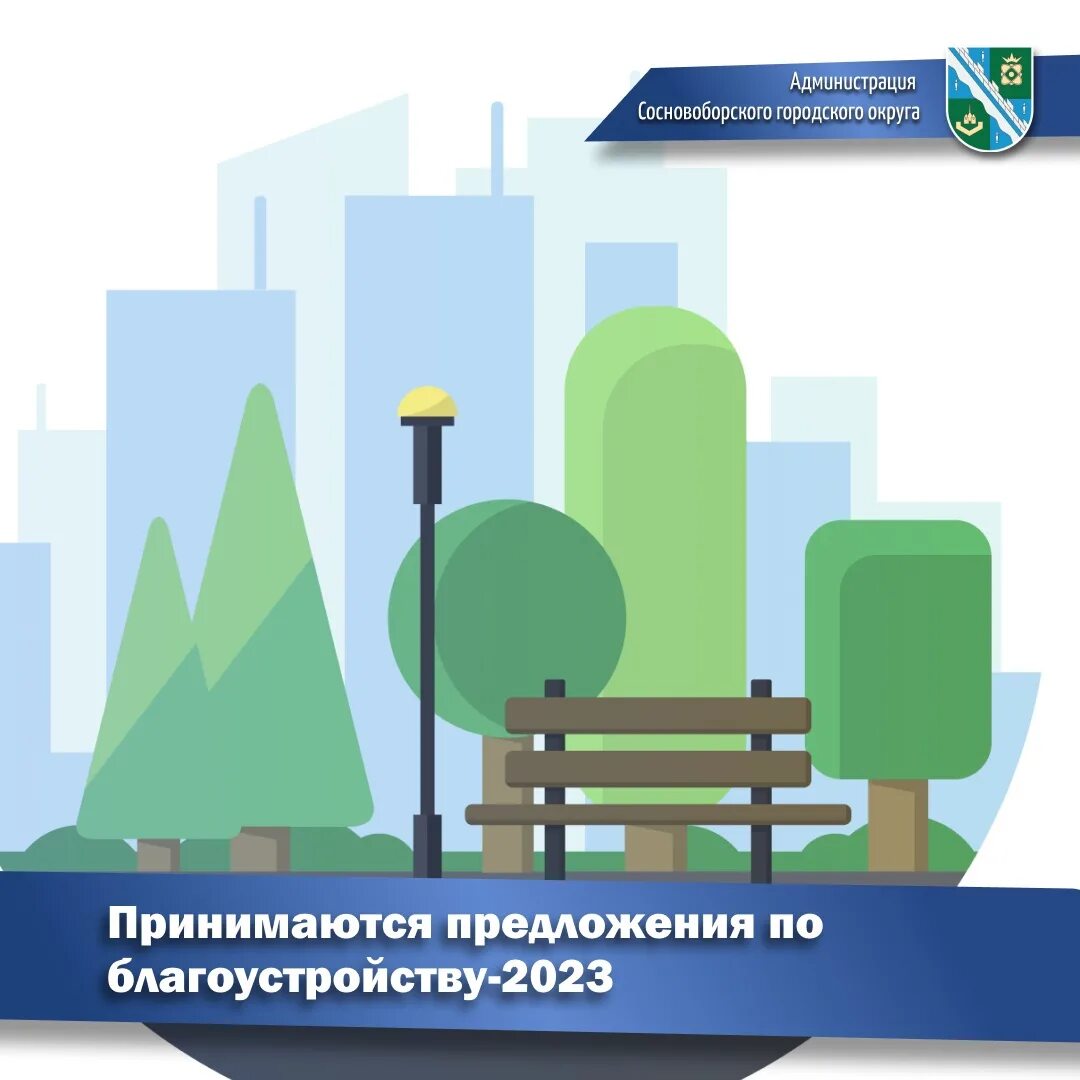 Администрация
Сосновоборского городского округа

Принимаются предложения по благоустройству-2023